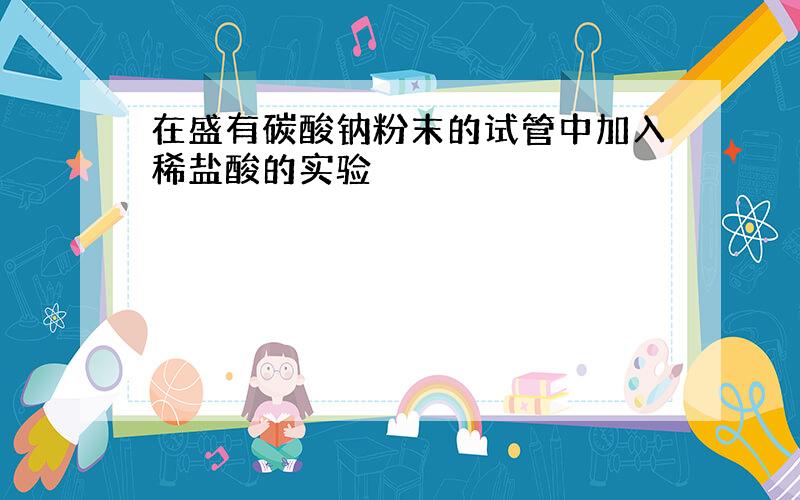 在盛有碳酸钠粉末的试管中加入稀盐酸的实验